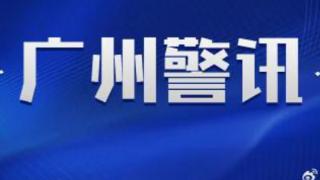 广州警讯